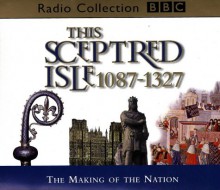 Radio Collection BBC

THIS SCEPTRED ISLE 1087-1327

THE MAKING OF THE NATION